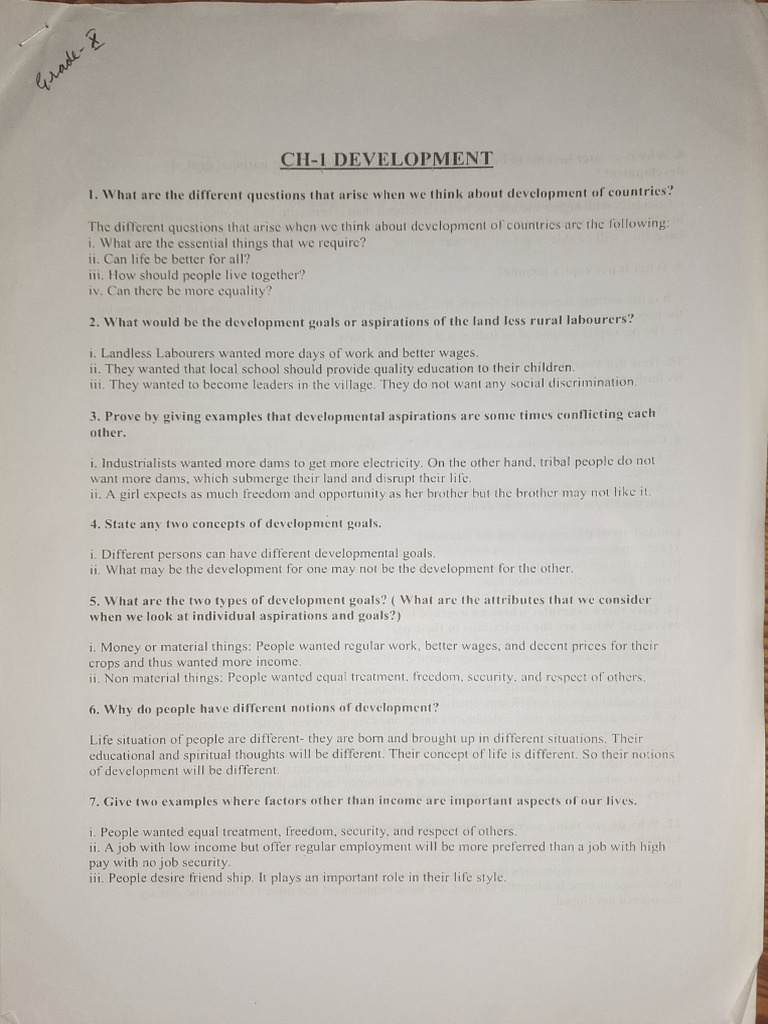 Grade-X

CH-1 DEVELOPMENT

1. What are the different questions that arise when we think about development of countries?

The different questions that arise when we think about development of countries are the following:
i. What are the essential things that we require?
ii. Can life be better for all?
iii. How should people live together?
iv. Can there be more equality?

2. What would be the development goals or aspirations of the land less rural labourers?

i. Landless Labourers wanted more days of work and better wages.
ii. They wanted that local school should provide quality education to their children.
iii. They wanted to become leaders in the village. They do not want any social discrimination.

3. Prove by giving examples that developmental aspirations are some times conflicting each other.

i. Industrialists wanted more dams to get more electricity. On the other hand, tribal people do not want more dams, which submerge their land and disrupt their life.
ii. A girl expects as much freedom and opportunity as her brother but the brother may not like it.

4. State any two concepts of development goals.

i. Different persons can have different developmental goals.
ii. What may be the development for one may not be the development for the other.

5. What are the two types of development goals? ( What are the attributes that we consider when we look at individual aspirations and goals?)

i. Money or material things: People wanted regular work, better wages, and decent prices for their crops and thus wanted more income.
ii. Non material things: People wanted equal treatment, freedom, security, and respect of others.

6. Why do people have different notions of development?

Life situation of people are different- they are born and brought up in different situations. Their educational and spiritual thoughts will be different. Their concept of life is different. So their notions of development will be different.

7. Give two examples where factors other than income are important aspects of our lives.

i. People wanted equal treatment, freedom, security, and respect of others.
ii. A job with low income but offer regular employment will be more preferred than a job with high pay with no job security.
iii. People desire friend ship. It plays an important role in their life style.